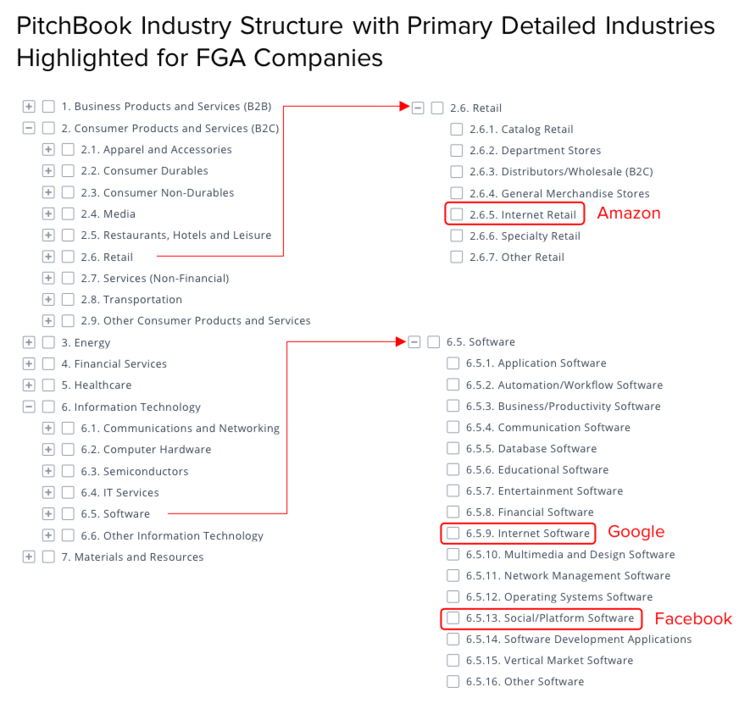 PitchBook Industry Structure with Primary Detailed Industries Highlighted for FGA Companies

1. Business Products and Services (B2B)
2. Consumer Products and Services (B2C)
2.1. Apparel and Accessories
2.2. Consumer Durables
2.3. Consumer Non-Durables
2.4. Media
2.5. Restaurants, Hotels and Leisure
2.6. Retail
2.7. Services (Non-Financial)
2.8. Transportation
2.9. Other Consumer Products and Services
3. Energy
4. Financial Services
5. Healthcare
6. Information Technology
6.1. Communications and Networking
6.2. Computer Hardware
6.3. Semiconductors
6.4. IT Services
6.5. Software
6.6. Other Information Technology
7. Materials and Resources

2.6. Retail
2.6.1. Catalog Retail
2.6.2. Department Stores
2.6.3. Distributors/Wholesale (B2C)
2.6.4. General Merchandise Stores
2.6.5. Internet Retail Amazon
2.6.6. Specialty Retail
2.6.7. Other Retail

6.5. Software
6.5.1. Application Software
6.5.2. Automation/Workflow Software
6.5.3. Business/Productivity Software
6.5.4. Communication Software
6.5.5. Database Software
6.5.6. Educational Software
6.5.7. Entertainment Software
6.5.8. Financial Software
6.5.9. Internet Software Google
6.5.10. Multimedia and Design Software
6.5.11. Network Management Software
6.5.12. Operating Systems Software
6.5.13. Social/Platform Software Facebook
6.5.14. Software Development Applications
6.5.15. Vertical Market Software
6.5.16. Other Software